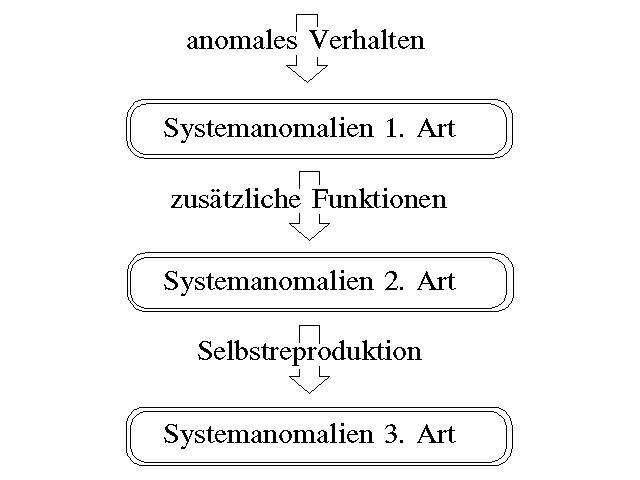 anomales Verhalten

Systemanomalien 1. Art

zusätzliche Funktionen

Systemanomalien 2. Art

Selbstreproduktion

Systemanomalien 3. Art